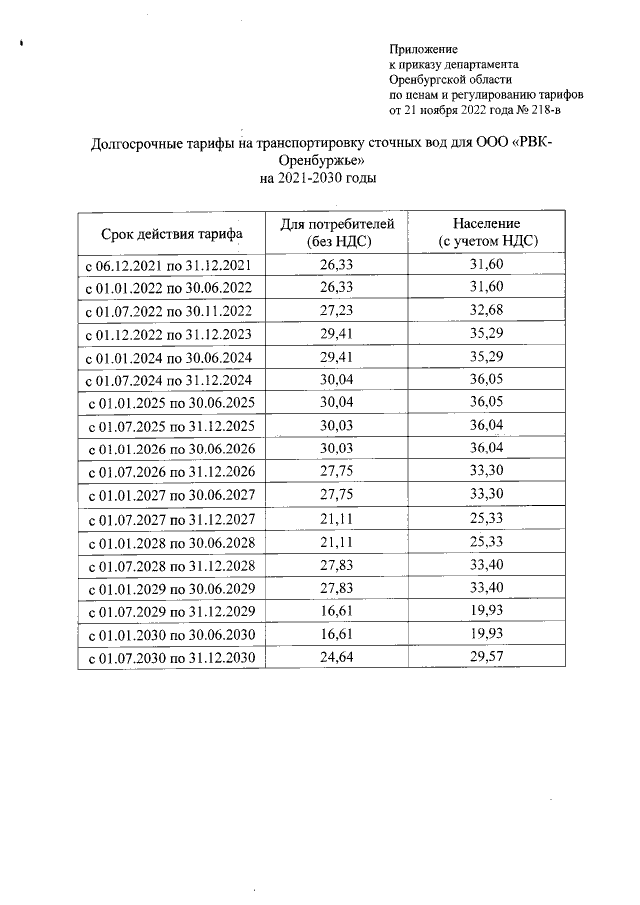 Приложение
к приказу департамента
Оренбургской области
по ценам и регулированию тарифов
от 21 ноября 2022 года № 218-в

Долгосрочные тарифы на транспортировку сточных вод для ООО «РВК-Оренбуржье»
на 2021-2030 годы

| Срок действия тарифа | Для потребителей (без НДС) | Население (с учетом НДС) |
|---|---|---|
| с 06.12.2021 по 31.12.2021 | 26,33 | 31,60 |
| с 01.01.2022 по 30.06.2022 | 26,33 | 31,60 |
| с 01.07.2022 по 30.11.2022 | 27,23 | 32,68 |
| с 01.12.2022 по 31.12.2023 | 29,41 | 35,29 |
| с 01.01.2024 по 30.06.2024 | 29,41 | 35,29 |
| с 01.07.2024 по 31.12.2024 | 30,04 | 36,05 |
| с 01.01.2025 по 30.06.2025 | 30,04 | 36,05 |
| с 01.07.2025 по 31.12.2025 | 30,03 | 36,04 |
| с 01.01.2026 по 30.06.2026 | 30,03 | 36,04 |
| с 01.07.2026 по 31.12.2026 | 27,75 | 33,30 |
| с 01.01.2027 по 30.06.2027 | 27,75 | 33,30 |
| с 01.07.2027 по 31.12.2027 | 21,11 | 25,33 |
| с 01.01.2028 по 30.06.2028 | 21,11 | 25,33 |
| с 01.07.2028 по 31.12.2028 | 27,83 | 33,40 |
| с 01.01.2029 по 30.06.2029 | 27,83 | 33,40 |
| с 01.07.2029 по 31.12.2029 | 16,61 | 19,93 |
| с 01.01.2030 по 30.06.2030 | 16,61 | 19,93 |
| с 01.07.2030 по 31.12.2030 | 24,64 | 29,57 |